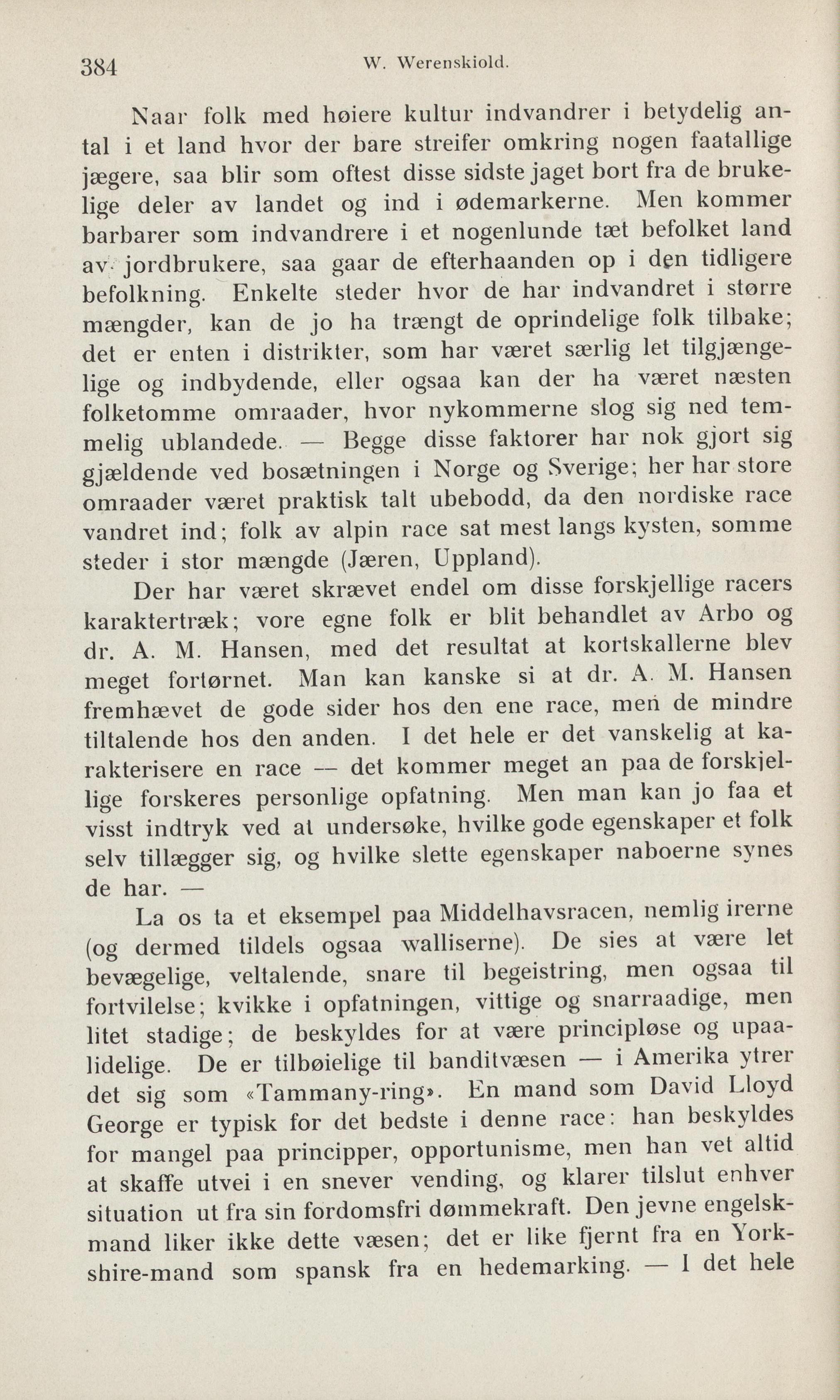 384 W. Werenskiold.

Naar folk med høiere kultur indvandrer i betydelig antal i et land hvor der bare streifer omkring nogen faatallige jægere, saa blir som oftest disse sidste jaget bort fra de brukelige deler av landet og ind i ødemarkerne. Men kommer barbarer som indvandrere i et nogenlunde tæt befolket land av jordbrukere, saa gaar de efterhaanden op i den tidligere befolkning. Enkelte steder hvor de har indvandret i større mængder, kan de jo ha trængt de oprindelige folk tilbake; det er enten i distrikter, som har været særlig let tilgjængelige og indbydende, eller ogsaa kan der ha været næsten folketomme omraader, hvor nykommerne slog sig ned temmelig ublandede. — Begge disse faktorer har nok gjort sig gjældende ved bosætningen i Norge og Sverige; her har store omraader været praktisk talt ubebodd, da den nordiske race vandret ind; folk av alpin race sat mest langs kysten, somme steder i stor mængde (Jæren, Uppland).

Der har været skrævet endel om disse forskjellige racers karaktertræk; vore egne folk er blit behandlet av Arbo og dr. A. M. Hansen, med det resultat at kortskallerne blev meget fortørnet. Man kan kanske si at dr. A. M. Hansen fremhævet de gode sider hos den ene race, men de mindre tiltalende hos den anden. I det hele er det vanskelig at karakterisere en race — det kommer meget an paa de forskjellige forskeres personlige opfatning. Men man kan jo faa et visst indtryk ved at undersøke, hvilke gode egenskaper et folk selv tillægger sig, og hvilke slette egenskaper naboerne synes de har. —

La os ta et eksempel paa Middelhavsracen, nemlig irerne (og dermed tildels ogsaa walliserne). De sies at være let bevægelige, veltalende, snare til begeistring, men ogsaa til fortvilelse; kvikke i opfatningen, vittige og snarraadige, men litet stadige; de beskyldes for at være principløse og upaalidelige. De er tilbøielige til banditvæsen — i Amerika ytrer det sig som «Tammany-ring». En mand som David Lloyd George er typisk for det bedste i denne race: han beskyldes for mangel paa principper, opportunisme, men han vet altid at skaffe utvei i en snever vending, og klarer tilslut enhver situation ut fra sin fordomsfri dømmekraft. Den jevne engelskmand liker ikke dette væsen; det er like fjernt fra en Yorkshire-mand som spansk fra en hedemarking. — I det hele